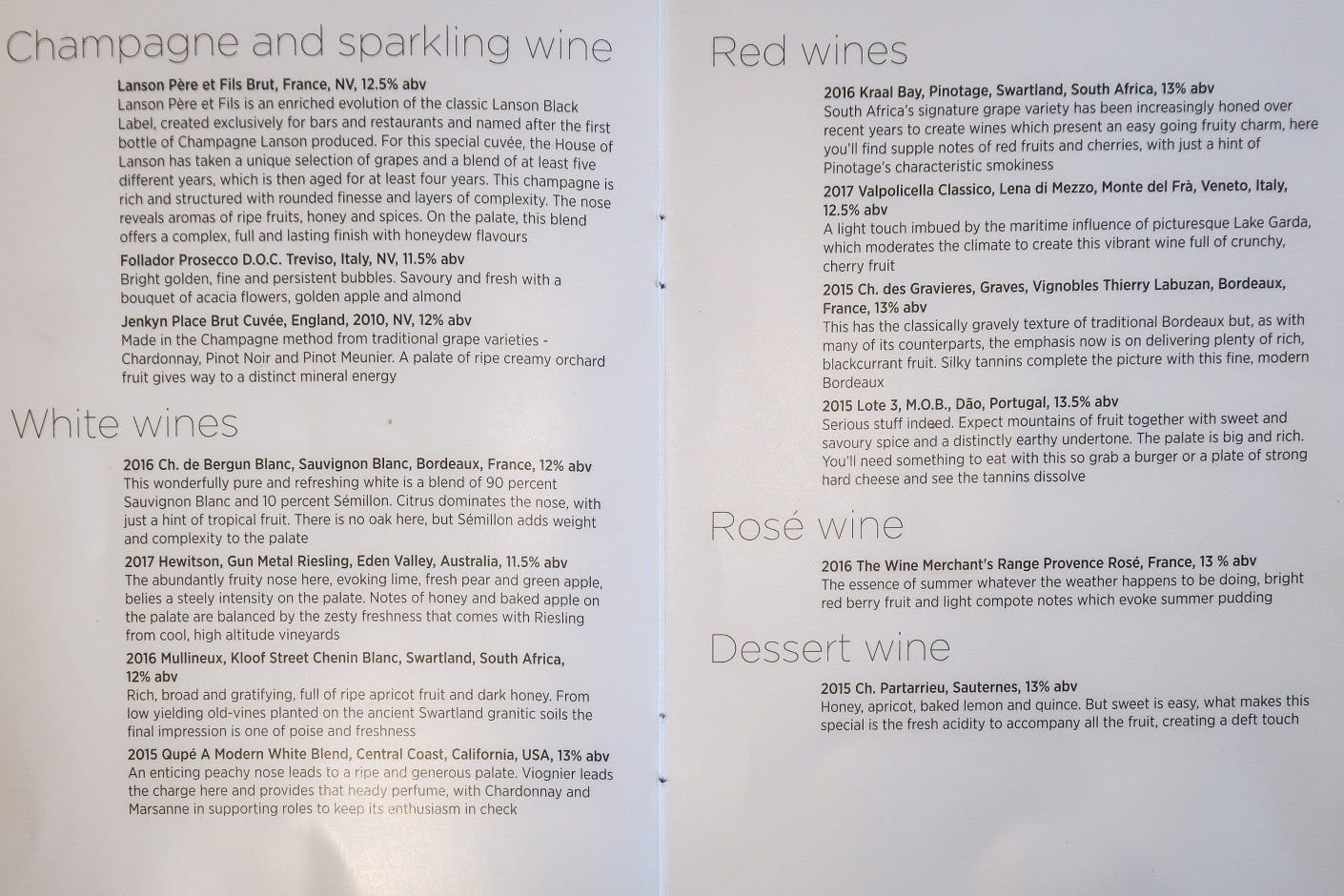 Champagne and sparkling wine

Lanson Père et Fils Brut, France, NV, 12.5% abv
Lanson Père et Fils is an enriched evolution of the classic Lanson Black Label, created exclusively for bars and restaurants and named after the first bottle of Champagne Lanson produced. For this special cuvée, the House of Lanson has taken a unique selection of grapes and a blend of at least five different years, which is then aged for at least four years. This champagne is rich and structured with rounded finesse and layers of complexity. The nose reveals aromas of ripe fruits, honey and spices. On the palate, this blend offers a complex, full and lasting finish with honeydew flavours

Follador Prosecco D.O.C. Treviso, Italy, NV, 11.5% abv
Bright golden, fine and persistent bubbles. Savoury and fresh with a bouquet of acacia flowers, golden apple and almond

Jenkyn Place Brut Cuvée, England, 2010, NV, 12% abv
Made in the Champagne method from traditional grape varieties - Chardonnay, Pinot Noir and Pinot Meunier. A palate of ripe creamy orchard fruit gives way to a distinct mineral energy

White wines

2016 Ch. de Bergun Blanc, Sauvignon Blanc, Bordeaux, France, 12% abv
This wonderfully pure and refreshing white is a blend of 90 percent Sauvignon Blanc and 10 percent Sémillon. Citrus dominates the nose, with just a hint of tropical fruit. There is no oak here, but Sémillon adds weight and complexity to the palate

2017 Hewitson, Gun Metal Riesling, Eden Valley, Australia, 11.5% abv
The abundantly fruity nose here, evoking lime, fresh pear and green apple, belies a steely intensity on the palate. Notes of honey and baked apple on the palate are balanced by the zesty freshness that comes with Riesling from cool, high altitude vineyards

2016 Mullineux, Kloof Street Chenin Blanc, Swartland, South Africa, 12% abv
Rich, broad and gratifying, full of ripe apricot fruit and dark honey. From low yielding old-vines planted on the ancient Swartland granitic soils the final impression is one of poise and freshness

2015 Qupé A Modern White Blend, Central Coast, California, USA, 13% abv
An enticing peachy nose leads to a ripe and generous palate. Viognier leads the charge here and provides that heady perfume, with Chardonnay and Marsanne in supporting roles to keep its enthusiasm in check

Red wines

2016 Kraal Bay, Pinotage, Swartland, South Africa, 13% abv
South Africa's signature grape variety has been increasingly honed over recent years to create wines which present an easy going fruity charm, here you'll find supple notes of red fruits and cherries, with just a hint of Pinotage's characteristic smokiness

2017 Valpolicella Classico, Lena di Mezzo, Monte del Frà, Veneto, Italy, 12.5% abv
A light touch imbued by the maritime influence of picturesque Lake Garda, which moderates the climate to create this vibrant wine full of crunchy, cherry fruit

2015 Ch. des Gravieres, Graves, Vignobles Thierry Labuzan, Bordeaux, France, 13% abv
This has the classically gravely texture of traditional Bordeaux but, as with many of its counterparts, the emphasis now is on delivering plenty of rich, blackcurrant fruit. Silky tannins complete the picture with this fine, modern Bordeaux

2015 Lote 3, M.O.B., Dão, Portugal, 13.5% abv
Serious stuff indeed. Expect mountains of fruit together with sweet and savoury spice and a distinctly earthy undertone. The palate is big and rich. You'll need something to eat with this so grab a burger or a plate of strong hard cheese and see the tannins dissolve

Rosé wine

2016 The Wine Merchant's Range Provence Rosé, France, 13 % abv
The essence of summer whatever the weather happens to be doing, bright red berry fruit and light compote notes which evoke summer pudding

Dessert wine

2015 Ch. Partarrieu, Sauternes, 13% abv
Honey, apricot, baked lemon and quince. But sweet is easy, what makes this special is the fresh acidity to accompany all the fruit, creating a deft touch